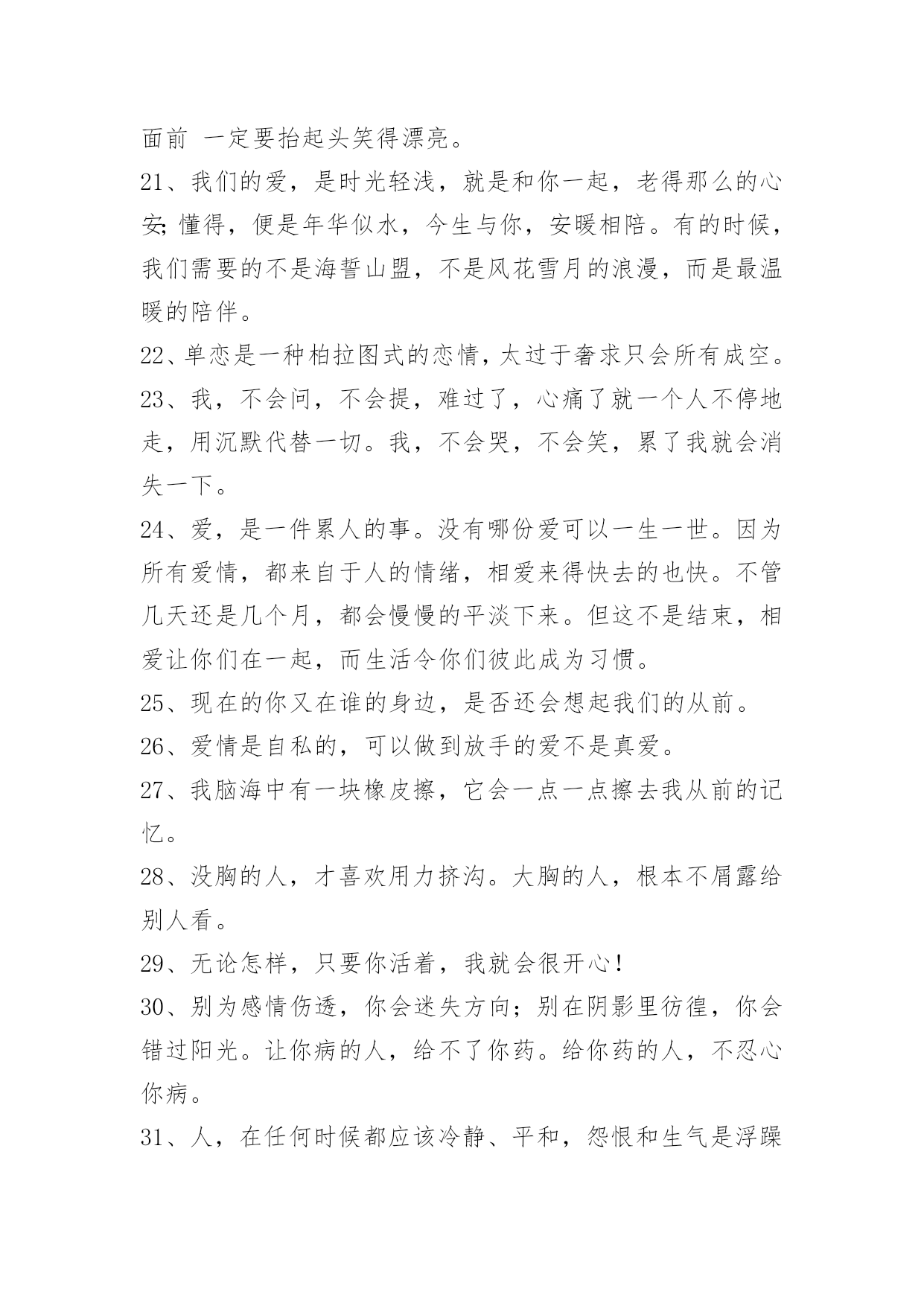 面前 一定要抬起头笑得漂亮。

21、我们的爱，是时光轻浅，就是和你一起，老得那么的心安;懂得，便是年华似水，今生与你，安暖相陪。有的时候，我们需要的不是海誓山盟，不是风花雪月的浪漫，而是最温暖的陪伴。

22、单恋是一种柏拉图式的恋情，太过于奢求只会所有成空。

23、我，不会问，不会提，难过了，心痛了就一个人不停地走，用沉默代替一切。我，不会哭，不会笑，累了我就会消失一下。

24、爱，是一件累人的事。没有哪份爱可以一生一世。因为所有爱情，都来自于人的情绪，相爱来得快去的也快。不管几天还是几个月，都会慢慢的平淡下来。但这不是结束，相爱让你们在一起，而生活令你们彼此成为习惯。

25、现在的你又在谁的身边，是否还会想起我们的从前。

26、爱情是自私的，可以做到放手的爱不是真爱。

27、我脑海中有一块橡皮擦，它会一点一点擦去我从前的记忆。

28、没胸的人，才喜欢用力挤沟。大胸的人，根本不屑露给别人看。

29、无论怎样，只要你活着，我就会很开心！

30、别为感情伤透，你会迷失方向；别在阴影里彷徨，你会错过阳光。让你病的人，给不了你药。给你药的人，不忍心你病。

31、人，在任何时候都应该冷静、平和，怨恨和生气是浮躁